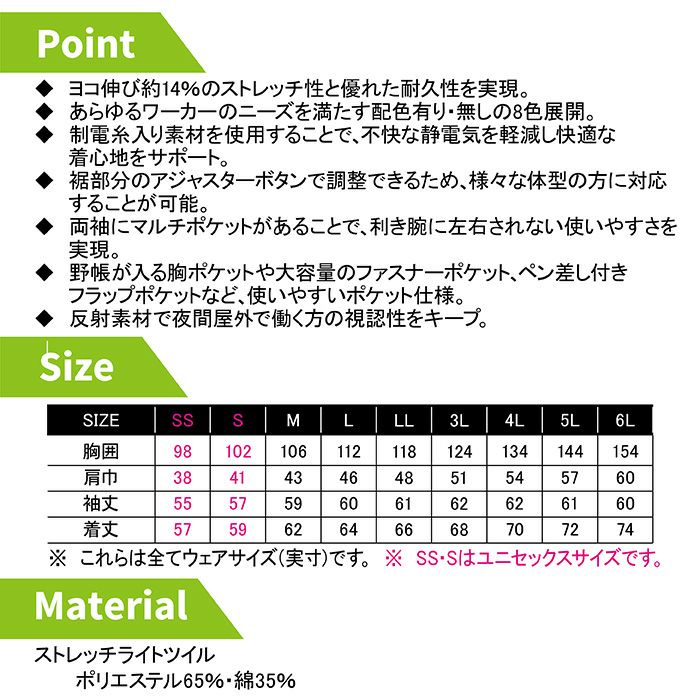 Point

◆ ヨコ伸び約14%のストレッチ性と優れた耐久性を実現。
◆ あらゆるワーカーのニーズを満たす配色有り・無しの8色展開。
◆ 制電糸入り素材を使用することで、不快な静電気を軽減し快適な着心地をサポート。
◆ 裾部分のアジャスターボタンで調整できるため、様々な体型の方に対応することが可能。
◆ 両袖にマルチポケットがあることで、利き腕に左右されない使いやすさを実現。
◆ 野帳が入る胸ポケットや大容量のファスナーポケット、ペン差し付きフラップポケットなど、使いやすいポケット仕様。
◆ 反射素材で夜間屋外で働く方の視認性をキープ。

Size

| SIZE | SS | S | M | L | LL | 3L | 4L | 5L | 6L |
|---|---|---|---|---|---|---|---|---|---|
| 胸囲 | 98 | 102 | 106 | 112 | 118 | 124 | 134 | 144 | 154 |
| 肩巾 | 38 | 41 | 43 | 46 | 48 | 51 | 54 | 57 | 60 |
| 袖丈 | 55 | 57 | 59 | 60 | 61 | 62 | 62 | 61 | 60 |
| 着丈 | 57 | 59 | 62 | 64 | 66 | 68 | 70 | 72 | 74 |

※ これらは全てウェアサイズ(実寸)です。 ※ SS・Sはユニセックスサイズです。

Material

ストレッチライトツイル
ポリエステル65%・綿35%